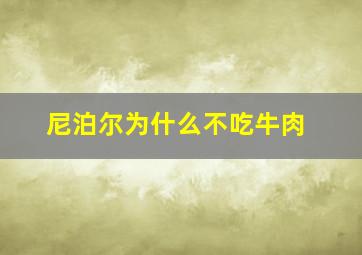 尼泊尔为什么不吃牛肉